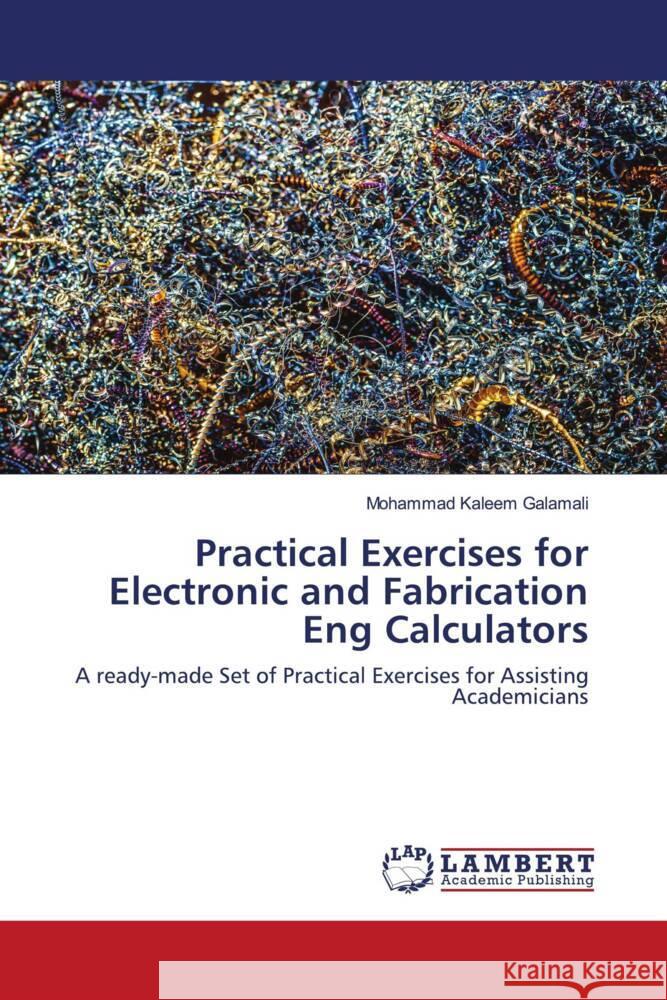 Mohammad Kaleem Galamali

Practical Exercises for Electronic and Fabrication Eng Calculators

A ready-made Set of Practical Exercises for Assisting Academicians

LAP LAMBERT Academic Publishing